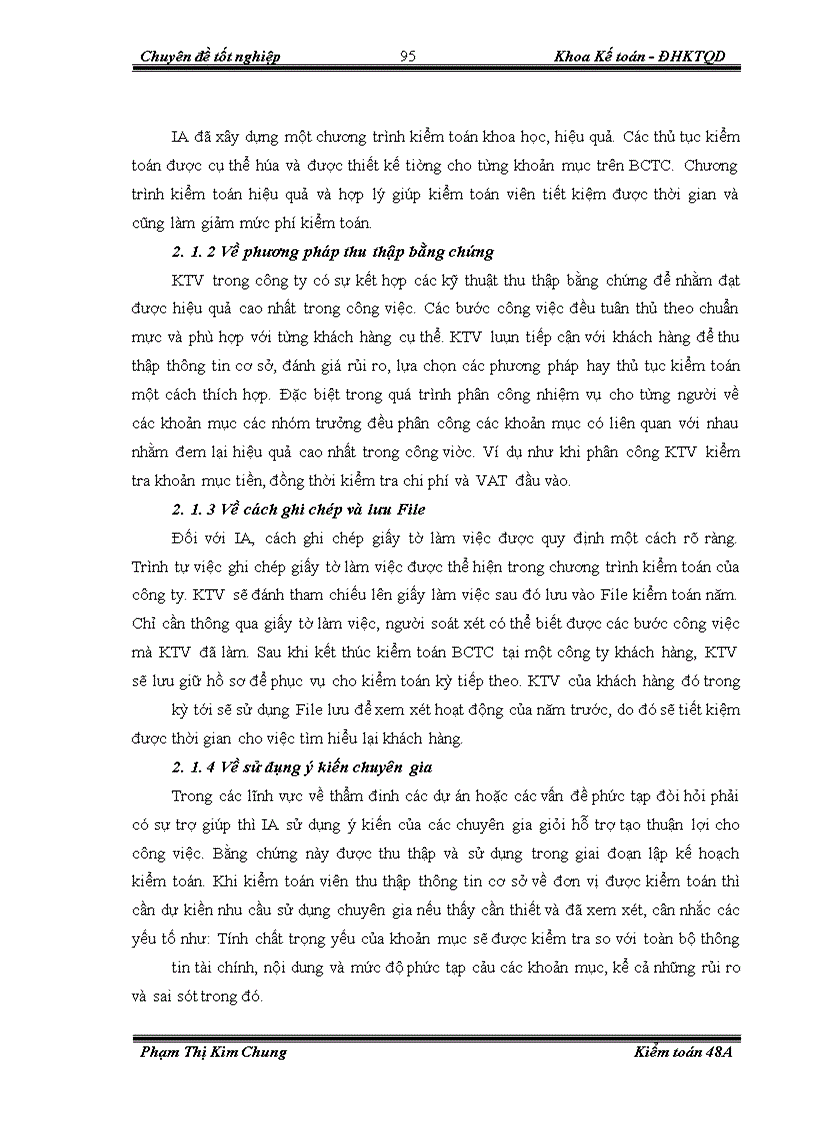 Chuyên đề tốt nghiệp    95    Khoa Kế toán - ĐHKTQD

IA đã xây dựng một chương trình kiểm toán khoa học, hiệu quả. Các thủ tục kiểm toán được cụ thể húa và được thiết kế tiờng cho từng khoản mục trên BCTC. Chương trình kiểm toán hiệu quả và hợp lý giúp kiểm toán viên tiết kiệm được thời gian và cũng làm giảm mức phí kiểm toán.

2. 1. 2 Về phương pháp thu thập bằng chứng

KTV trong công ty có sự kết hợp các kỹ thuật thu thập bằng chứng để nhằm đạt được hiệu quả cao nhất trong công việc. Các bước công việc đều tuân thủ theo chuẩn mực và phù hợp với từng khách hàng cụ thể. KTV luụn tiếp cận với khách hàng để thu thập thông tin cơ sở, đánh giá rủi ro, lựa chọn các phương pháp hay thủ tục kiểm toán một cách thích hợp. Đặc biệt trong quá trình phân công nhiệm vụ cho từng người về các khoản mục các nhóm trưởng đều phân công các khoản mục có liên quan với nhau nhằm đem lại hiệu quả cao nhất trong công viờc. Ví dụ như khi phân công KTV kiểm tra khoản mục tiền, đồng thời kiểm tra chi phí và VAT đầu vào.

2. 1. 3 Về cách ghi chép và lưu File

Đối với IA, cách ghi chép giấy tờ làm việc được quy định một cách rõ ràng. Trình tự việc ghi chép giấy tờ làm việc được thể hiện trong chương trình kiểm toán của công ty. KTV sẽ đánh tham chiếu lên giấy làm việc sau đó lưu vào File kiểm toán năm. Chỉ cần thông qua giấy tờ làm việc, người soát xét có thể biết được các bước công việc mà KTV đã làm. Sau khi kết thúc kiểm toán BCTC tại một công ty khách hàng, KTV sẽ lưu giữ hồ sơ để phục vụ cho kiểm toán kỳ tiếp theo. KTV của khách hàng đó trong kỳ tới sẽ sử dụng File lưu để xem xét hoạt động của năm trước, do đó sẽ tiết kiệm được thời gian cho việc tìm hiểu lại khách hàng.

2. 1. 4 Về sử dụng ý kiến chuyên gia

Trong các lĩnh vực về thẩm định các dự án hoặc các vấn đề phức tạp đòi hỏi phải có sự trợ giúp thì IA sử dụng ý kiến của các chuyên gia giỏi hỗ trợ tạo thuận lợi cho công việc. Bằng chứng này được thu thập và sử dụng trong giai đoạn lập kế hoạch kiểm toán. Khi kiểm toán viên thu thập thông tin cơ sở về đơn vị được kiểm toán thì cần dự kiến nhu cầu sử dụng chuyên gia nếu thấy cần thiết và đã xem xét, cân nhắc các yếu tố như: Tính chất trọng yếu của khoản mục sẽ được kiểm tra so với toàn bộ thông tin tài chính, nội dung và mức độ phức tạp cảu các khoản mục, kể cả những rủi ro và sai sót trong đó.

Phạm Thị Kim Chung    Kiểm toán 48A